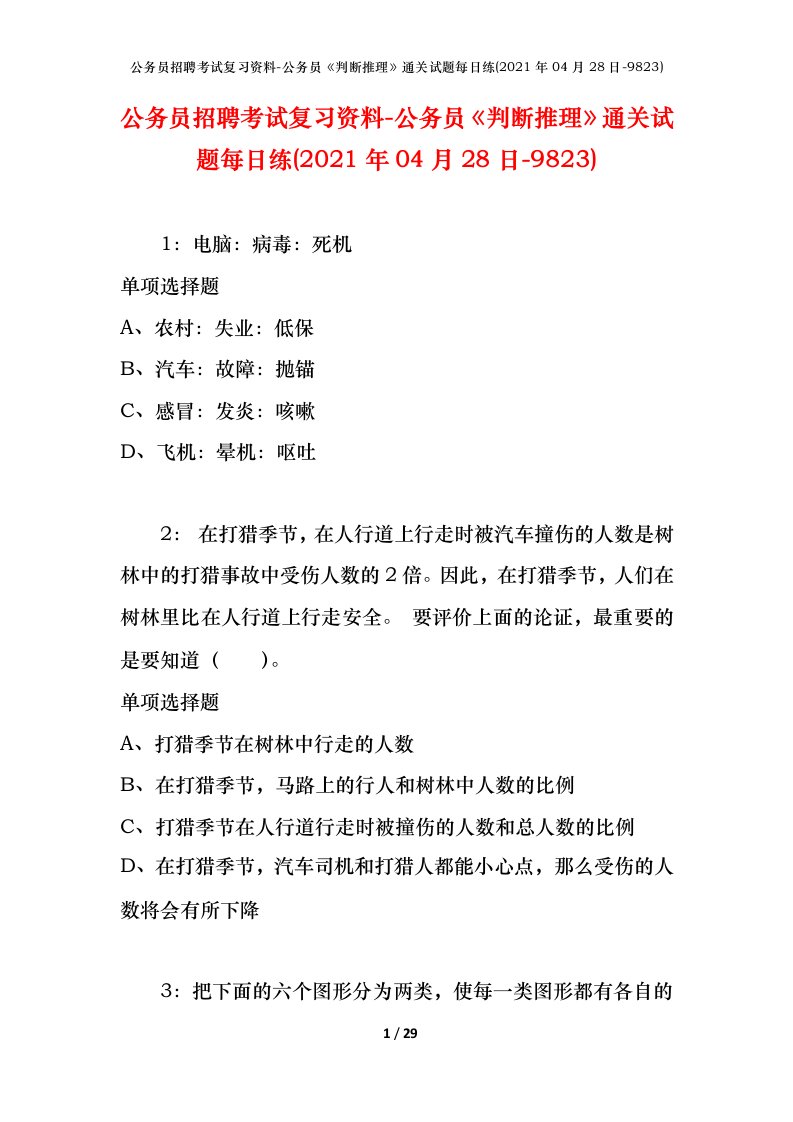 公务员招聘考试复习资料-公务员《判断推理》通关试题每日练(2021 年 04 月 28 日-9823)

公务员招聘考试复习资料-公务员《判断推理》通关试题每日练(2021 年 04 月 28 日-9823)

1：电脑：病毒：死机

单项选择题

A、农村：失业：低保

B、汽车：故障：抛锚

C、感冒：发炎：咳嗽

D、飞机：晕机：呕吐

2： 在打猎季节，在人行道上行走时被汽车撞伤的人数是树林中的打猎事故中受伤人数的 2 倍。因此，在打猎季节，人们在树林里比在人行道上行走安全。 要评价上面的论证，最重要的是要知道（ ）。

单项选择题

A、打猎季节在树林中行走的人数

B、在打猎季节，马路上的行人和树林中人数的比例

C、打猎季节在人行道行走时被撞伤的人数和总人数的比例

D、在打猎季节，汽车司机和打猎人都能小心点，那么受伤的人数将会有所下降

3：把下面的六个图形分为两类，使每一类图形都有各自的

1 / 29